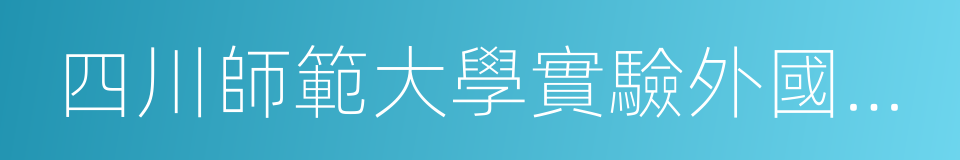 四川師範大學實驗外國...